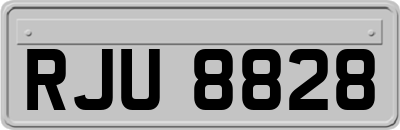 RJU 8828